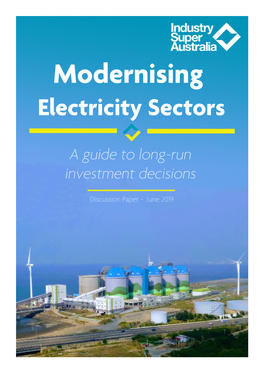 Industry Super Australia

Modernising Electricity Sectors

A guide to long-run investment decisions

Discussion Paper - June 2019